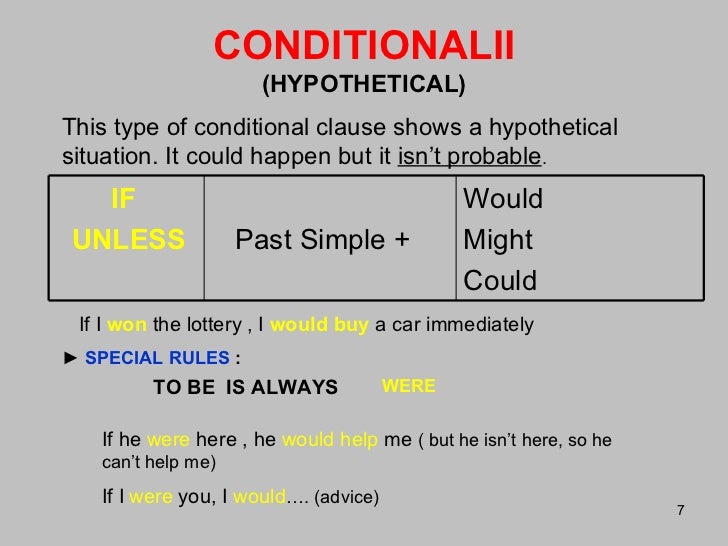 CONDITIONALII
(HYPOTHETICAL)

This type of conditional clause shows a hypothetical situation. It could happen but it isn't probable.

| IF UNLESS | Past Simple + | Would Might Could |
|---|---|---|

If I won the lottery , I would buy a car immediately

► SPECIAL RULES :

TO BE IS ALWAYS WERE

If he were here , he would help me ( but he isn't here, so he can't help me)

If I were you, I would…. (advice)

7